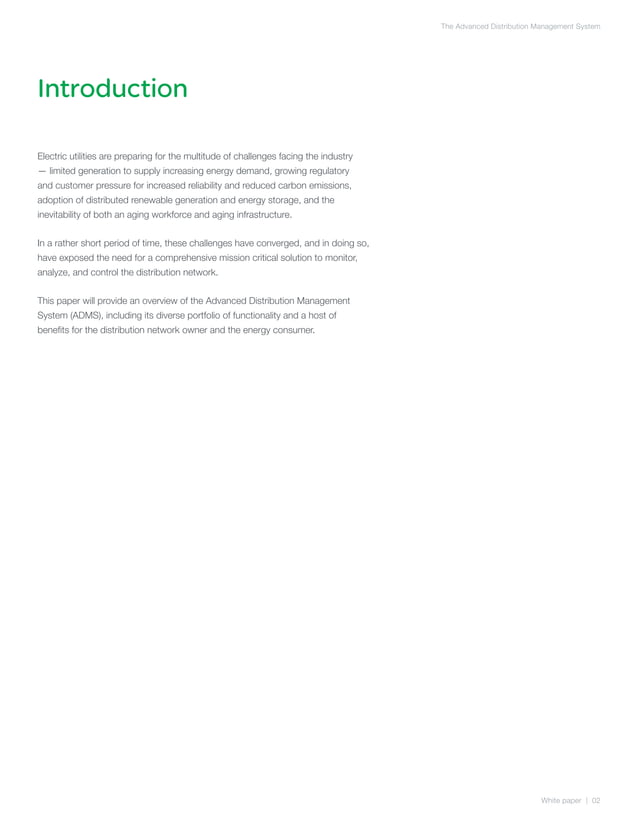 The Advanced Distribution Management System

Introduction

Electric utilities are preparing for the multitude of challenges facing the industry — limited generation to supply increasing energy demand, growing regulatory and customer pressure for increased reliability and reduced carbon emissions, adoption of distributed renewable generation and energy storage, and the inevitability of both an aging workforce and aging infrastructure.

In a rather short period of time, these challenges have converged, and in doing so, have exposed the need for a comprehensive mission critical solution to monitor, analyze, and control the distribution network.

This paper will provide an overview of the Advanced Distribution Management System (ADMS), including its diverse portfolio of functionality and a host of benefits for the distribution network owner and the energy consumer.

White paper | 02